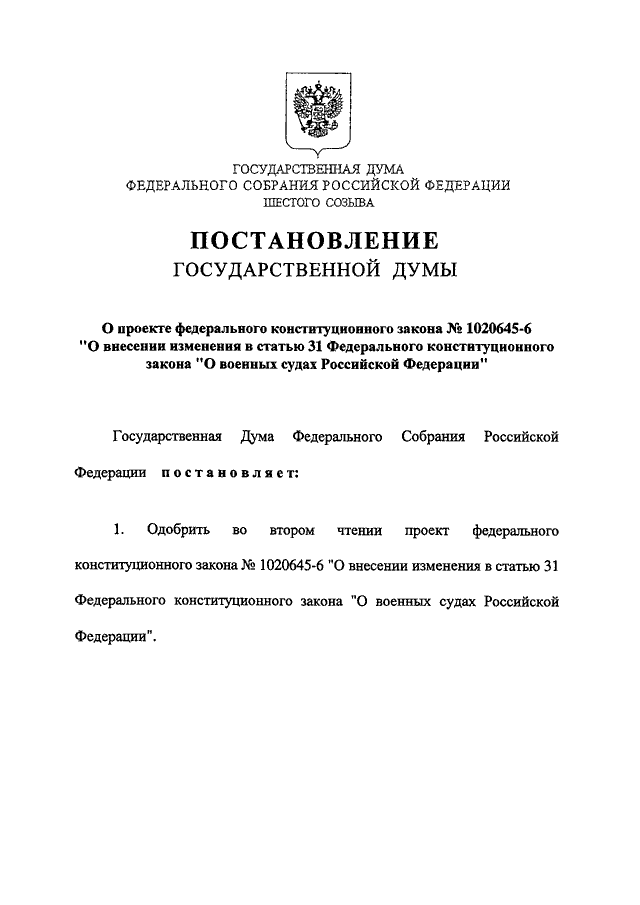 ГОСУДАРСТВЕННАЯ ДУМА
ФЕДЕРАЛЬНОГО СОБРАНИЯ РОССИЙСКОЙ ФЕДЕРАЦИИ
ШЕСТОГО СОЗЫВА

ПОСТАНОВЛЕНИЕ
ГОСУДАРСТВЕННОЙ ДУМЫ

О проекте федерального конституционного закона № 1020645-6 "О внесении изменения в статью 31 Федерального конституционного закона "О военных судах Российской Федерации"

Государственная Дума Федерального Собрания Российской Федерации постановляет:

1. Одобрить во втором чтении проект федерального конституционного закона № 1020645-6 "О внесении изменения в статью 31 Федерального конституционного закона "О военных судах Российской Федерации".